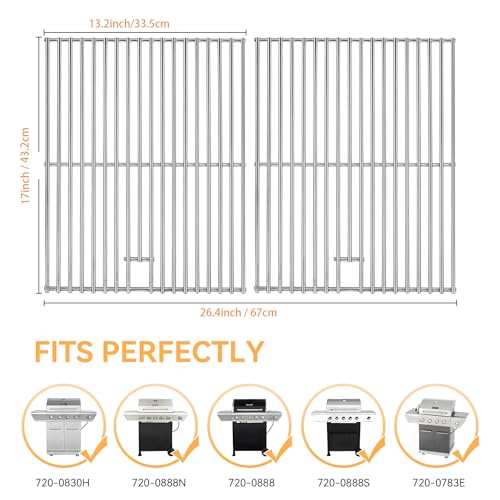 13.2inch/33.5cm

17inch / 43.2cm

26.4inch / 67cm

FITS PERFECTLY

720-0830H

720-0888N

720-0888

720-0888S

720-0783E